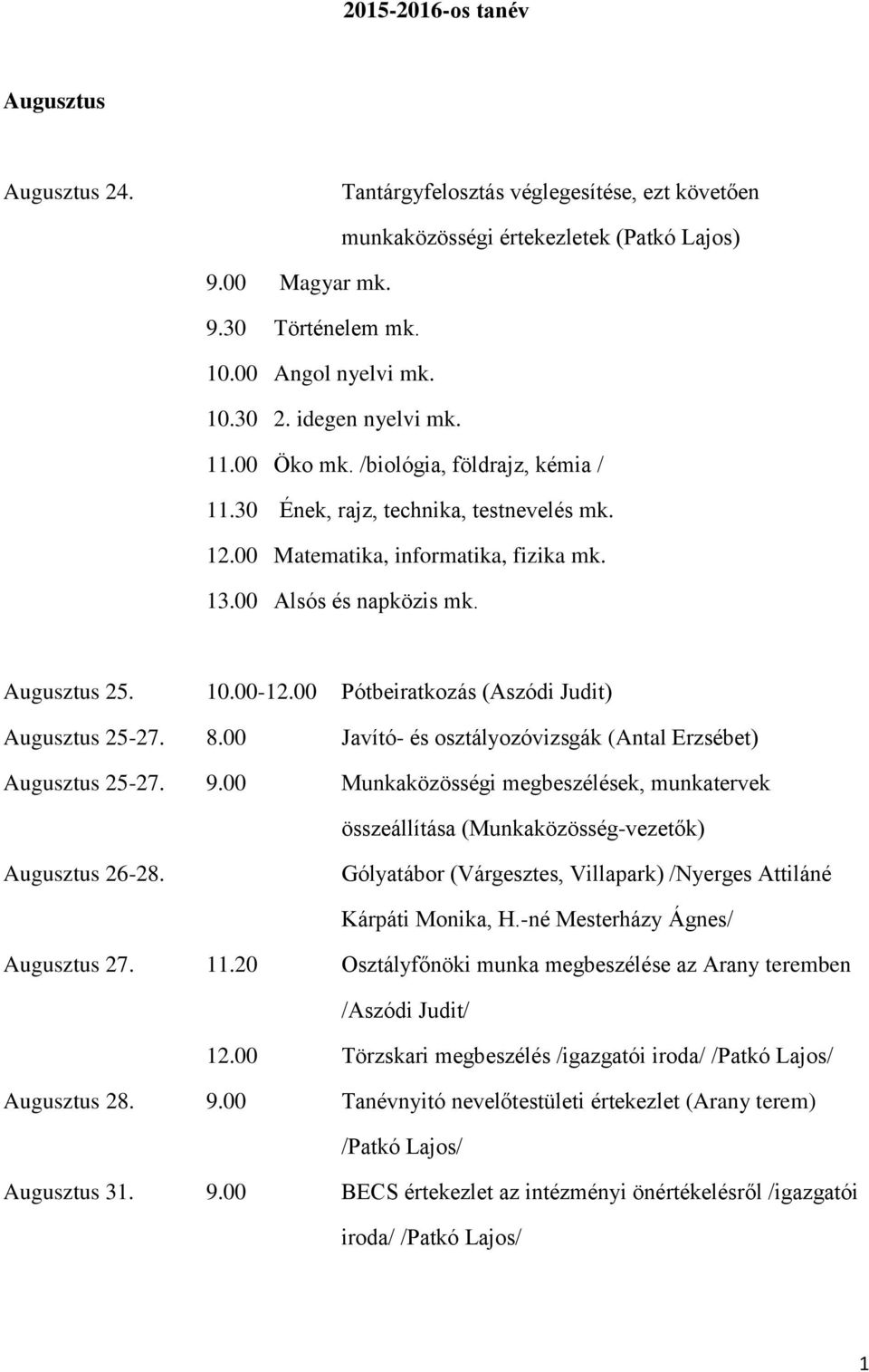 2015-2016-os tanév

Augusztus

Augusztus 24. Tantárgyfelosztás véglegesítése, ezt követően munkaközösségi értekezletek (Patkó Lajos)

9.00 Magyar mk.
9.30 Történelem mk.
10.00 Angol nyelvi mk.
10.30 2. idegen nyelvi mk.
11.00 Öko mk. /biológia, földrajz, kémia /
11.30 Ének, rajz, technika, testnevelés mk.
12.00 Matematika, informatika, fizika mk.
13.00 Alsós és napközis mk.

Augusztus 25. 10.00-12.00 Pótbeiratkozás (Aszódi Judit)

Augusztus 25-27. 8.00 Javító- és osztályozóvizsgák (Antal Erzsébet)

Augusztus 25-27. 9.00 Munkaközösségi megbeszélések, munkatervek összeállítása (Munkaközösség-vezetők)

Augusztus 26-28. Gólyatábor (Várgesztes, Villapark) /Nyerges Attiláné Kárpáti Monika, H.-né Mesterházy Ágnes/

Augusztus 27. 11.20 Osztályfőnöki munka megbeszélése az Arany teremben /Aszódi Judit/

12.00 Törzskari megbeszélés /igazgatói iroda/ /Patkó Lajos/

Augusztus 28. 9.00 Tanévnyitó nevelőtestületi értekezlet (Arany terem) /Patkó Lajos/

Augusztus 31. 9.00 BECS értekezlet az intézményi önértékelésről /igazgatói iroda/ /Patkó Lajos/

1